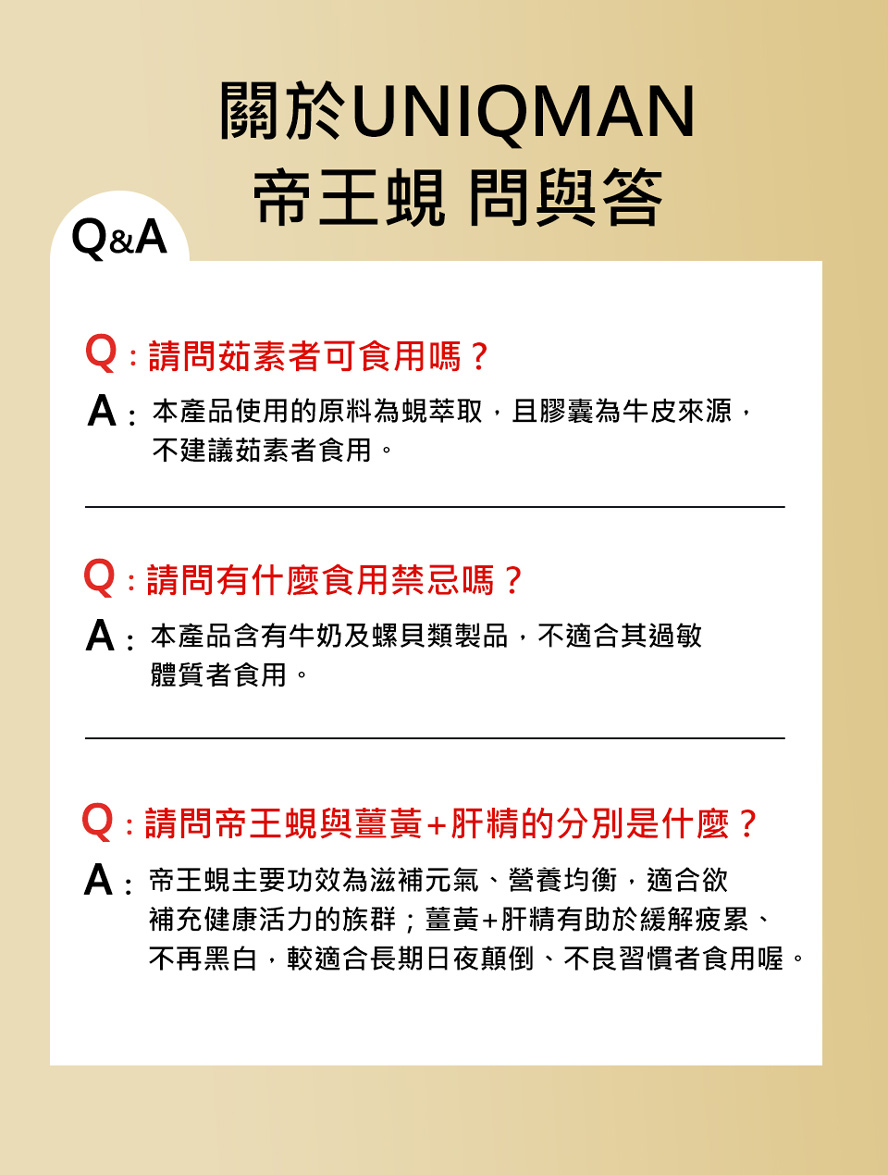 關於UNIQMAN
帝王蜆 問與答

Q&A

Q：請問茹素者可食用嗎？

A：本產品使用的原料為蜆萃取，且膠囊為牛皮來源，不建議茹素者食用。

Q：請問有什麼食用禁忌嗎？

A：本產品含有牛奶及螺貝類製品，不適合其過敏體質者食用。

Q：請問帝王蜆與薑黃+肝精的分別是什麼？

A：帝王蜆主要功效為滋補元氣、營養均衡，適合欲補充健康活力的族群；薑黃+肝精有助於緩解疲累、不再黑白，較適合長期日夜顛倒、不良習慣者食用喔。